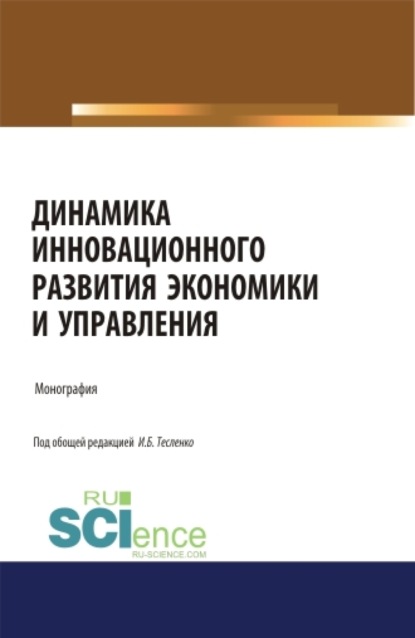 ДИНАМИКА ИННОВАЦИОННОГО РАЗВИТИЯ ЭКОНОМИКИ И УПРАВЛЕНИЯ

Монография

Под обощей редакцией И.Б. Тесленко

RU SCIence
RU-SCIENCE.COM